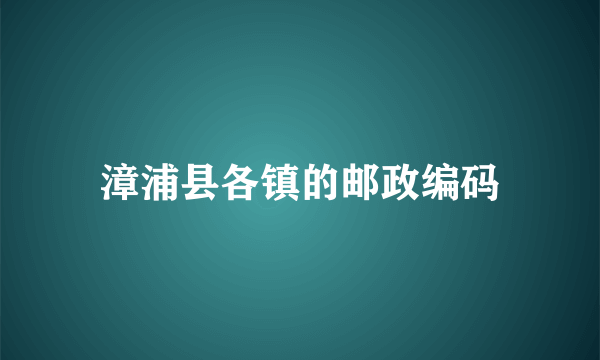 漳浦县各镇的邮政编码